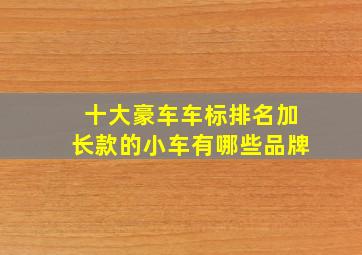 十大豪车车标排名加长款的小车有哪些品牌